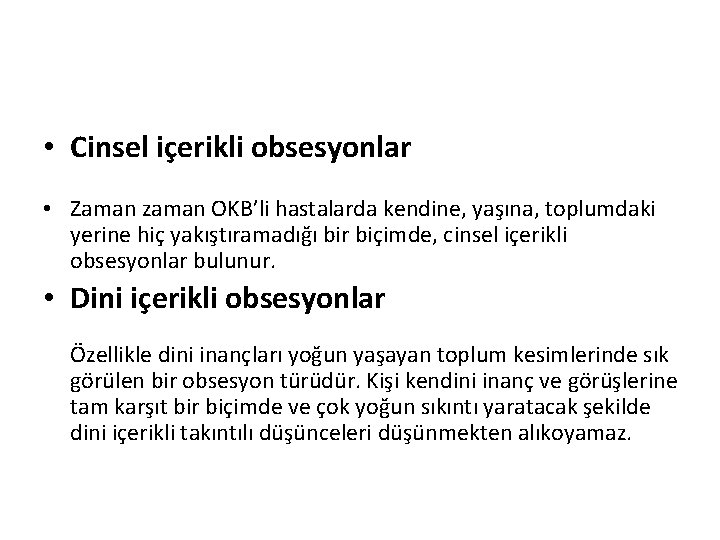 • Cinsel içerikli obsesyonlar

• Zaman zaman OKB'li hastalarda kendine, yaşına, toplumdaki yerine hiç yakıştıramadığı bir biçimde, cinsel içerikli obsesyonlar bulunur.

• Dini içerikli obsesyonlar

Özellikle dini inançları yoğun yaşayan toplum kesimlerinde sık görülen bir obsesyon türüdür. Kişi kendini inanç ve görüşlerine tam karşıt bir biçimde ve çok yoğun sıkıntı yaratacak şekilde dini içerikli takıntılı düşünceleri düşünmekten alıkoyamaz.